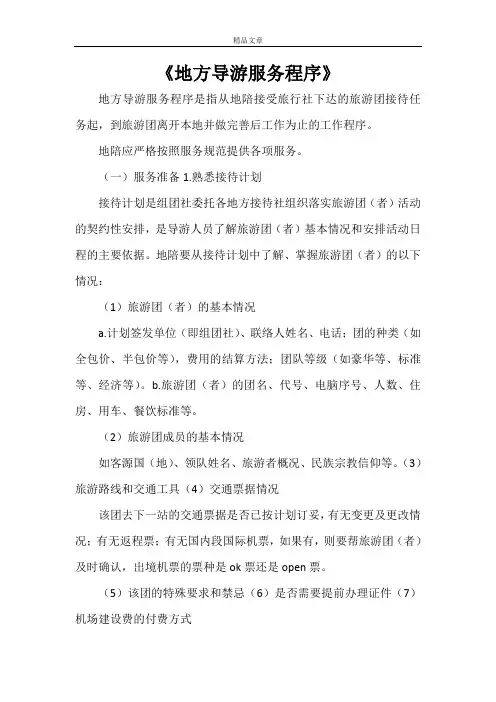 精品文章

《地方导游服务程序》

地方导游服务程序是指从地陪接受旅行社下达的旅游团接待任务起，到旅游团离开本地并做完善后工作为止的工作程序。

地陪应严格按照服务规范提供各项服务。

（一）服务准备 1.熟悉接待计划

接待计划是组团社委托各地方接待社组织落实旅游团（者）活动的契约性安排，是导游人员了解旅游团（者）基本情况和安排活动日程的主要依据。地陪要从接待计划中了解、掌握旅游团（者）的以下情况：

（1）旅游团（者）的基本情况

a.计划签发单位（即组团社）、联络人姓名、电话；团的种类（如全包价、半包价等），费用的结算方法；团队等级（如豪华等、标准等、经济等）。b.旅游团（者）的团名、代号、电脑序号、人数、住房、用车、餐饮标准等。

（2）旅游团成员的基本情况

如客源国（地）、领队姓名、旅游者概况、民族宗教信仰等。（3）旅游路线和交通工具（4）交通票据情况

该团去下一站的交通票据是否已按计划订妥，有无变更及更改情况；有无返程票；有无国内段国际机票，如果有，则要帮旅游团（者）及时确认，出境机票的票种是 ok 票还是 open 票。

（5）该团的特殊要求和禁忌（6）是否需要提前办理证件（7）机场建设费的付费方式